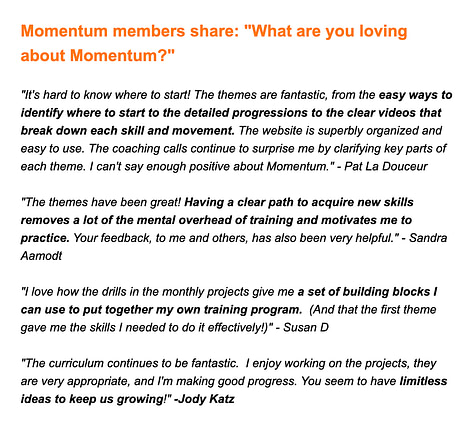 Momentum members share: "What are you loving about Momentum?"

"It's hard to know where to start! The themes are fantastic, from the easy ways to identify where to start to the detailed progressions to the clear videos that break down each skill and movement. The website is superbly organized and easy to use. The coaching calls continue to surprise me by clarifying key parts of each theme. I can't say enough positive about Momentum." - Pat La Douceur

"The themes have been great! Having a clear path to acquire new skills removes a lot of the mental overhead of training and motivates me to practice. Your feedback, to me and others, has also been very helpful." - Sandra Aamodt

"I love how the drills in the monthly projects give me a set of building blocks I can use to put together my own training program. (And that the first theme gave me the skills I needed to do it effectively!)" - Susan D

"The curriculum continues to be fantastic. I enjoy working on the projects, they are very appropriate, and I'm making good progress. You seem to have limitless ideas to keep us growing!" -Jody Katz